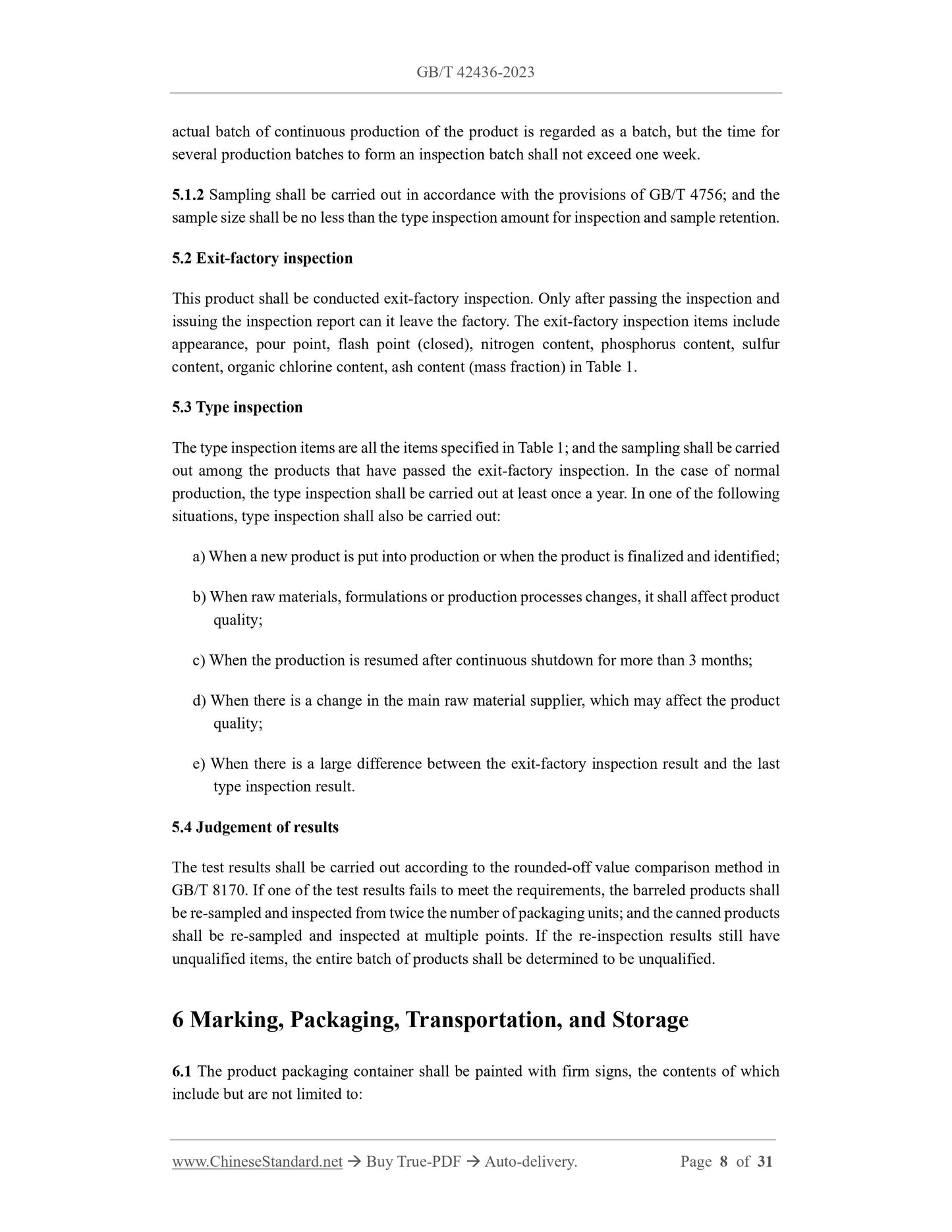 GB/T 42436-2023

actual batch of continuous production of the product is regarded as a batch, but the time for several production batches to form an inspection batch shall not exceed one week.

5.1.2 Sampling shall be carried out in accordance with the provisions of GB/T 4756; and the sample size shall be no less than the type inspection amount for inspection and sample retention.

5.2 Exit-factory inspection

This product shall be conducted exit-factory inspection. Only after passing the inspection and issuing the inspection report can it leave the factory. The exit-factory inspection items include appearance, pour point, flash point (closed), nitrogen content, phosphorus content, sulfur content, organic chlorine content, ash content (mass fraction) in Table 1.

5.3 Type inspection

The type inspection items are all the items specified in Table 1; and the sampling shall be carried out among the products that have passed the exit-factory inspection. In the case of normal production, the type inspection shall be carried out at least once a year. In one of the following situations, type inspection shall also be carried out:

a) When a new product is put into production or when the product is finalized and identified;

b) When raw materials, formulations or production processes changes, it shall affect product quality;

c) When the production is resumed after continuous shutdown for more than 3 months;

d) When there is a change in the main raw material supplier, which may affect the product quality;

e) When there is a large difference between the exit-factory inspection result and the last type inspection result.

5.4 Judgement of results

The test results shall be carried out according to the rounded-off value comparison method in GB/T 8170. If one of the test results fails to meet the requirements, the barreled products shall be re-sampled and inspected from twice the number of packaging units; and the canned products shall be re-sampled and inspected at multiple points. If the re-inspection results still have unqualified items, the entire batch of products shall be determined to be unqualified.

6 Marking, Packaging, Transportation, and Storage

6.1 The product packaging container shall be painted with firm signs, the contents of which include but are not limited to:

www.ChineseStandard.net → Buy True-PDF → Auto-delivery. Page 8 of 31